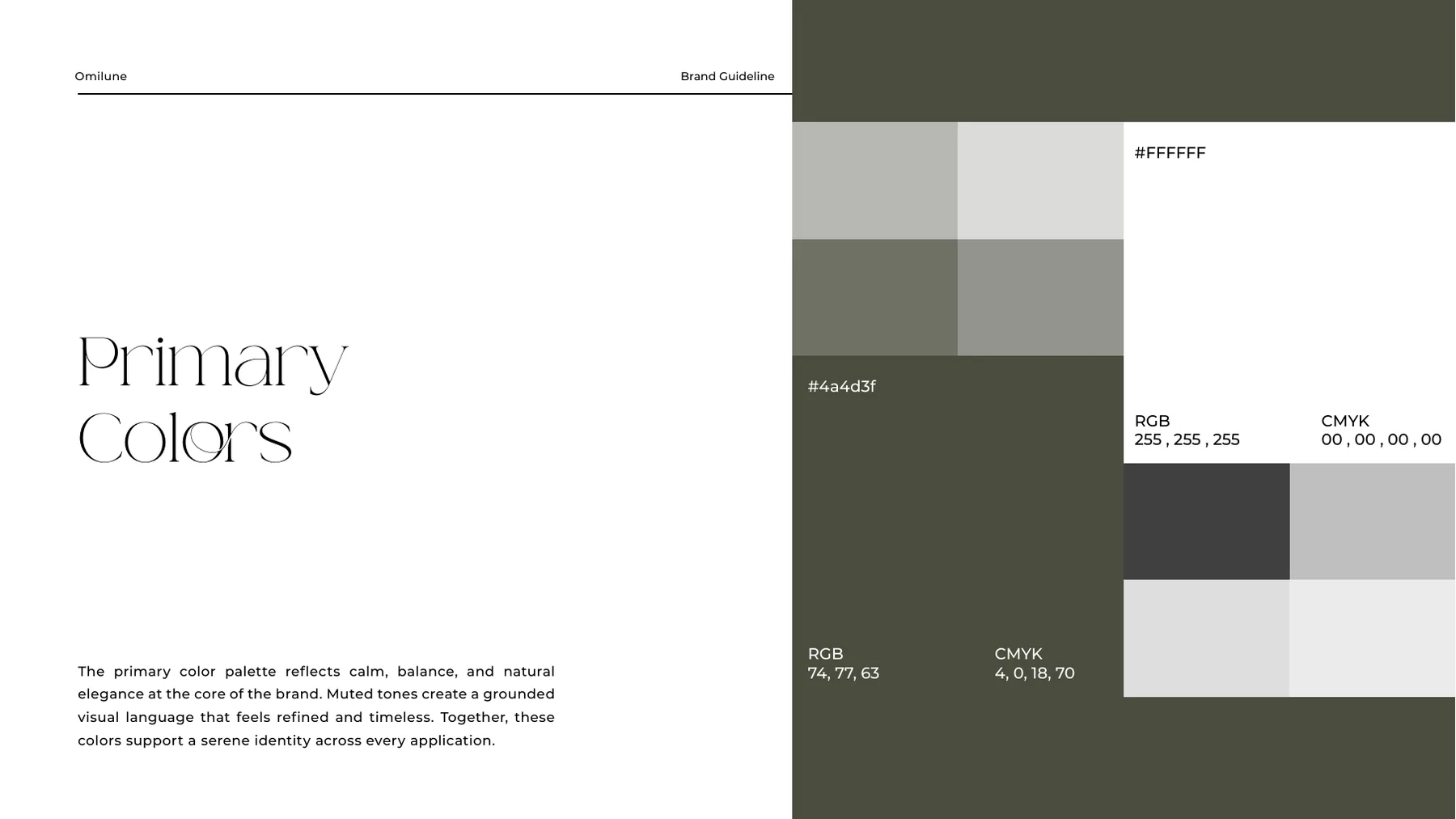 Omilune

Brand Guideline

Primary Colors

The primary color palette reflects calm, balance, and natural elegance at the core of the brand. Muted tones create a grounded visual language that feels refined and timeless. Together, these colors support a serene identity across every application.

#4a4d3f

RGB
74, 77, 63

CMYK
4, 0, 18, 70

#FFFFFF

RGB
255 , 255 , 255

CMYK
00 , 00 , 00 , 00